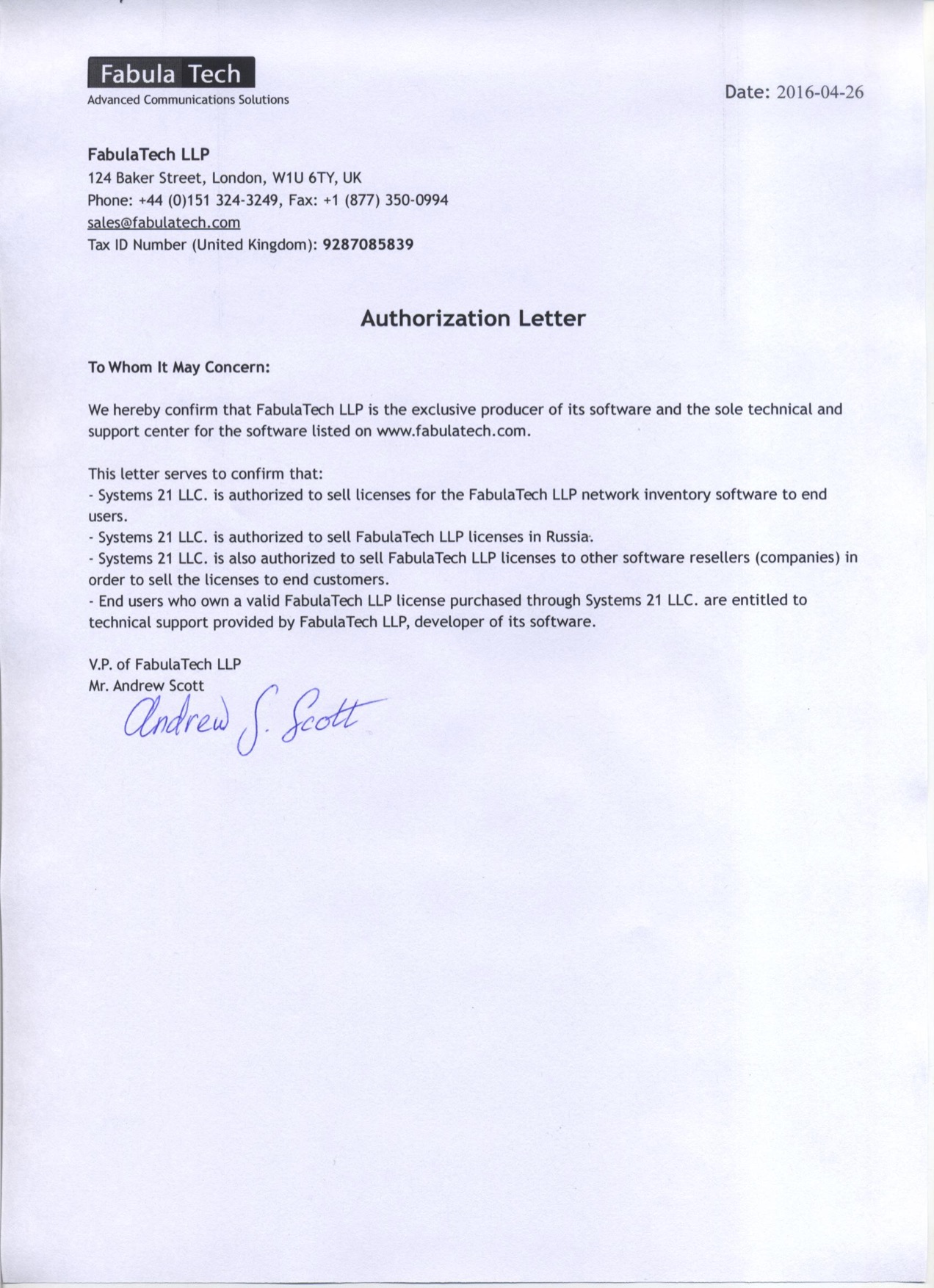 Fabula Tech
Advanced Communications Solutions

Date: 2016-04-26

FabulaTech LLP
124 Baker Street, London, W1U 6TY, UK
Phone: +44 (0)151 324-3249, Fax: +1 (877) 350-0994
sales@fabulatech.com
Tax ID Number (United Kingdom): 9287085839

Authorization Letter

To Whom It May Concern:

We hereby confirm that FabulaTech LLP is the exclusive producer of its software and the sole technical and support center for the software listed on www.fabulatech.com.

This letter serves to confirm that:
- Systems 21 LLC. is authorized to sell licenses for the FabulaTech LLP network inventory software to end users.
- Systems 21 LLC. is authorized to sell FabulaTech LLP licenses in Russia.
- Systems 21 LLC. is also authorized to sell FabulaTech LLP licenses to other software resellers (companies) in order to sell the licenses to end customers.
- End users who own a valid FabulaTech LLP license purchased through Systems 21 LLC. are entitled to technical support provided by FabulaTech LLP, developer of its software.

V.P. of FabulaTech LLP
Mr. Andrew Scott
Andrew S. Scott